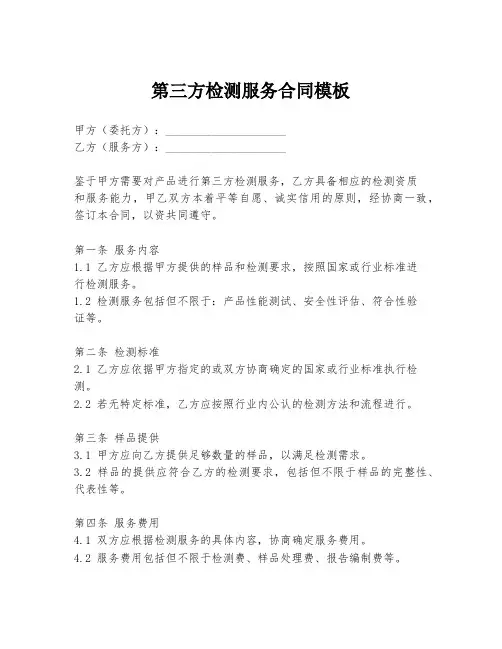 第三方检测服务合同模板

甲方（委托方）：____________________
乙方（服务方）：____________________

鉴于甲方需要对产品进行第三方检测服务，乙方具备相应的检测资质和服务能力，甲乙双方本着平等自愿、诚实信用的原则，经协商一致，签订本合同，以资共同遵守。

第一条 服务内容
1.1 乙方应根据甲方提供的样品和检测要求，按照国家或行业标准进行检测服务。
1.2 检测服务包括但不限于：产品性能测试、安全性评估、符合性验证等。

第二条 检测标准
2.1 乙方应依据甲方指定的或双方协商确定的国家或行业标准执行检测。
2.2 若无特定标准，乙方应按照行业内公认的检测方法和流程进行。

第三条 样品提供
3.1 甲方应向乙方提供足够数量的样品，以满足检测需求。
3.2 样品的提供应符合乙方的检测要求，包括但不限于样品的完整性、代表性等。

第四条 服务费用
4.1 双方应根据检测服务的具体内容，协商确定服务费用。
4.2 服务费用包括但不限于检测费、样品处理费、报告编制费等。